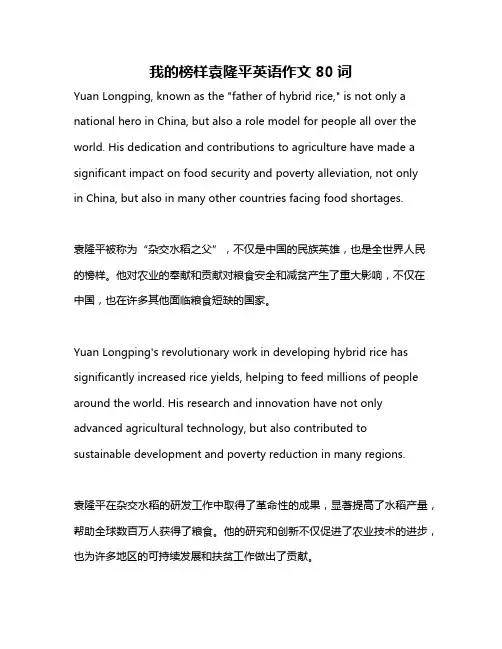 我的榜样袁隆平英语作文 80 词

Yuan Longping, known as the "father of hybrid rice," is not only a national hero in China, but also a role model for people all over the world. His dedication and contributions to agriculture have made a significant impact on food security and poverty alleviation, not only in China, but also in many other countries facing food shortages.

袁隆平被称为“杂交水稻之父”，不仅是中国的民族英雄，也是全世界人民的榜样。他对农业的奉献和贡献对粮食安全和减贫产生了重大影响，不仅在中国，也在许多其他面临粮食短缺的国家。

Yuan Longping's revolutionary work in developing hybrid rice has significantly increased rice yields, helping to feed millions of people around the world. His research and innovation have not only advanced agricultural technology, but also contributed to sustainable development and poverty reduction in many regions.

袁隆平在杂交水稻的研发工作中取得了革命性的成果，显著提高了水稻产量，帮助全球数百万人获得了粮食。他的研究和创新不仅促进了农业技术的进步，也为许多地区的可持续发展和扶贫工作做出了贡献。